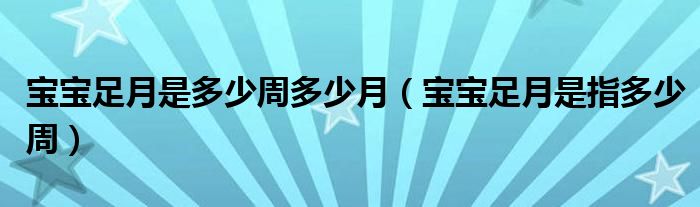 宝宝足月是多少周多少月（宝宝足月是指多少周）